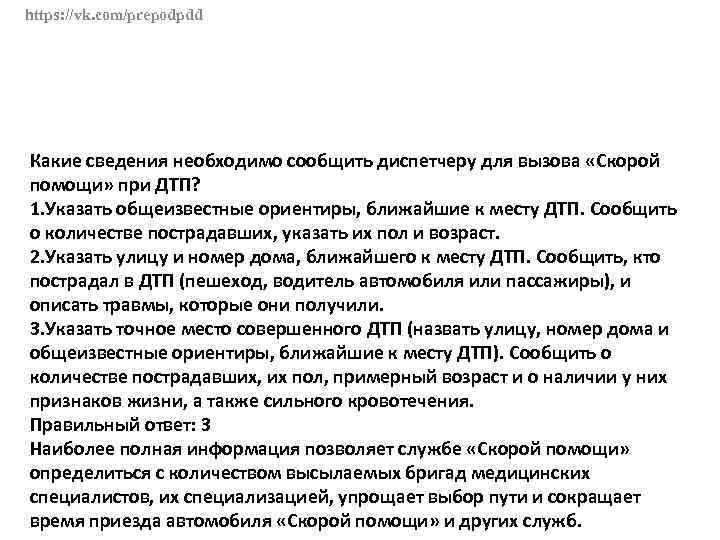 https://vk.com/prepodpdd

Какие сведения необходимо сообщить диспетчеру для вызова «Скорой помощи» при ДТП?
1.Указать общеизвестные ориентиры, ближайшие к месту ДТП. Сообщить о количестве пострадавших, указать их пол и возраст.
2.Указать улицу и номер дома, ближайшего к месту ДТП. Сообщить, кто пострадал в ДТП (пешеход, водитель автомобиля или пассажиры), и описать травмы, которые они получили.
3.Указать точное место совершенного ДТП (назвать улицу, номер дома и общеизвестные ориентиры, ближайшие к месту ДТП). Сообщить о количестве пострадавших, их пол, примерный возраст и о наличии у них признаков жизни, а также сильного кровотечения.
Правильный ответ: 3
Наиболее полная информация позволяет службе «Скорой помощи» определиться с количеством высылаемых бригад медицинских специалистов, их специализацией, упрощает выбор пути и сокращает время приезда автомобиля «Скорой помощи» и других служб.